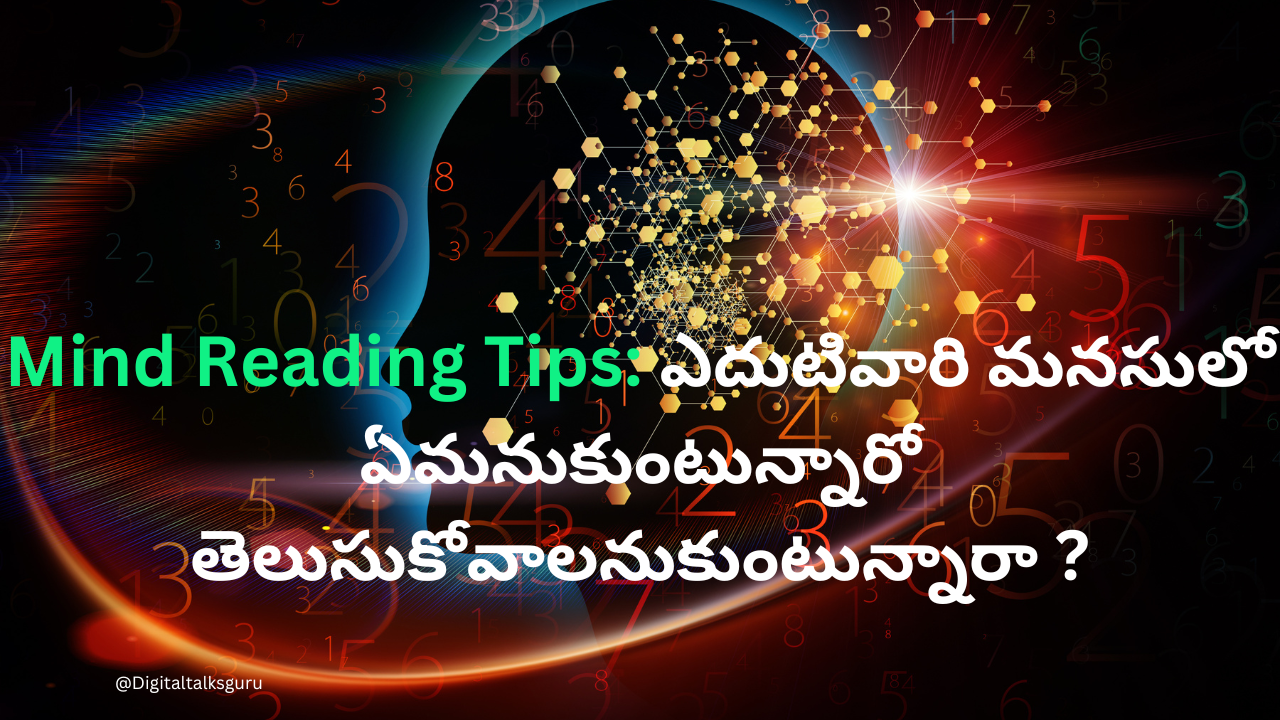 Mind Reading Tips: ఎదుటివారి మనసులో ఏమనుకుంటున్నారో తెలుసుకోవాలనుకుంటున్నారా ?

@Digitaltalksguru